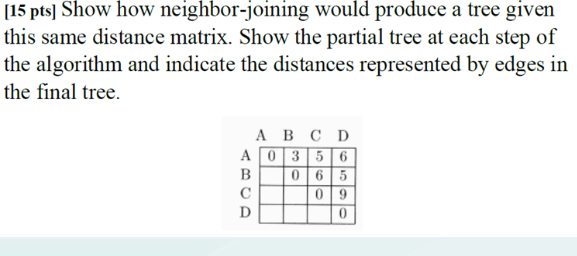 [15 pts] Show how neighbor-joining would produce a tree given this same distance matrix. Show the partial tree at each step of the algorithm and indicate the distances represented by edges in the final tree.

|   | A | B | C | D |
|---|---|---|---|---|
| A | 0 | 3 | 5 | 6 |
| B |   | 0 | 6 | 5 |
| C |   |   | 0 | 9 |
| D |   |   |   | 0 |